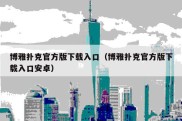 博雅扑克官方版下载入口（博雅扑克官方版下载入口安卓）